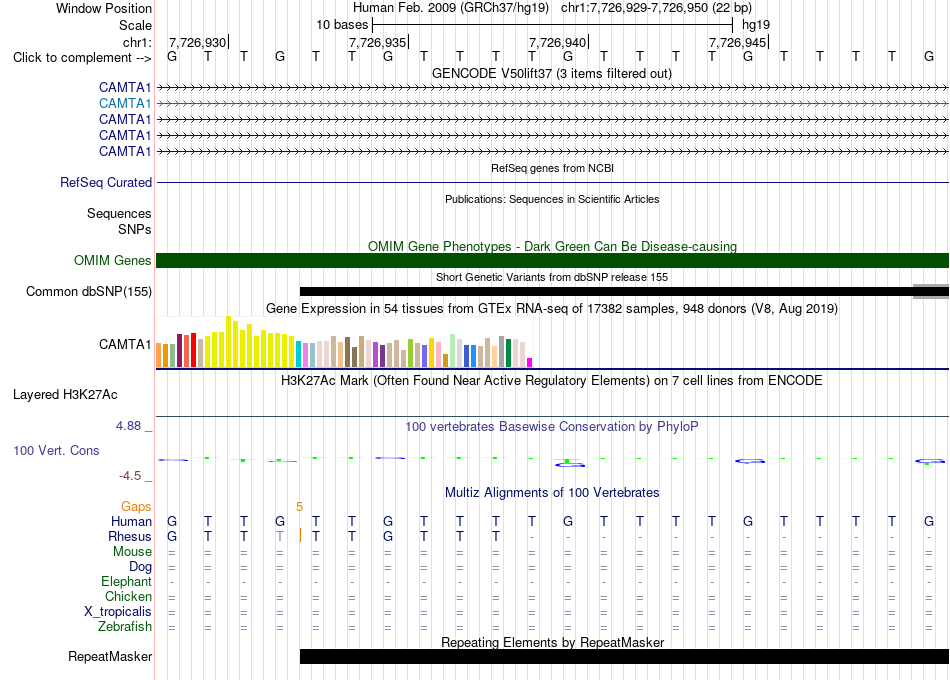 Window Position Human Feb. 2009 (GRCh37/hg19) chr1:7,726,929-7,726,950 (22 bp)
Scale 10 bases hg19
chr1: 7,726,930 7,726,935 7,726,940 7,726,945
Click to complement --> G T T G T T G T T T T G T T T T G T T T T G
GENCODE V50lift37 (3 items filtered out)
CAMTA1
CAMTA1
CAMTA1
CAMTA1
CAMTA1
RefSeq genes from NCBI
RefSeq Curated
Publications: Sequences in Scientific Articles
Sequences
SNPs
OMIM Gene Phenotypes - Dark Green Can Be Disease-causing
OMIM Genes
Short Genetic Variants from dbSNP release 155
Common dbSNP(155)
Gene Expression in 54 tissues from GTEx RNA-seq of 17382 samples, 948 donors (V8, Aug 2019)
CAMTA1
H3K27Ac Mark (Often Found Near Active Regulatory Elements) on 7 cell lines from ENCODE
Layered H3K27Ac
4.88 _ 100 vertebrates Basewise Conservation by PhyloP
100 Vert. Cons
-4.5 _
Multiz Alignments of 100 Vertebrates
Gaps 5
Human G T T G T T G T T T T G T T T T G T T T T G
Rhesus G T T T T T G T T T - - - - - - - - - - - -
Mouse = = = = = = = = = = = = = = = = = = = = = =
Dog = = = = = = = = = = = = = = = = = = = = = =
Elephant - - - - - - - - - - - - - - - - - - - - - -
Chicken = = = = = = = = = = = = = = = = = = = = = =
X_tropicalis = = = = = = = = = = = = = = = = = = = = = =
Zebrafish = = = = = = = = = = = = = = = = = = = = = =
Repeating Elements by RepeatMasker
RepeatMasker